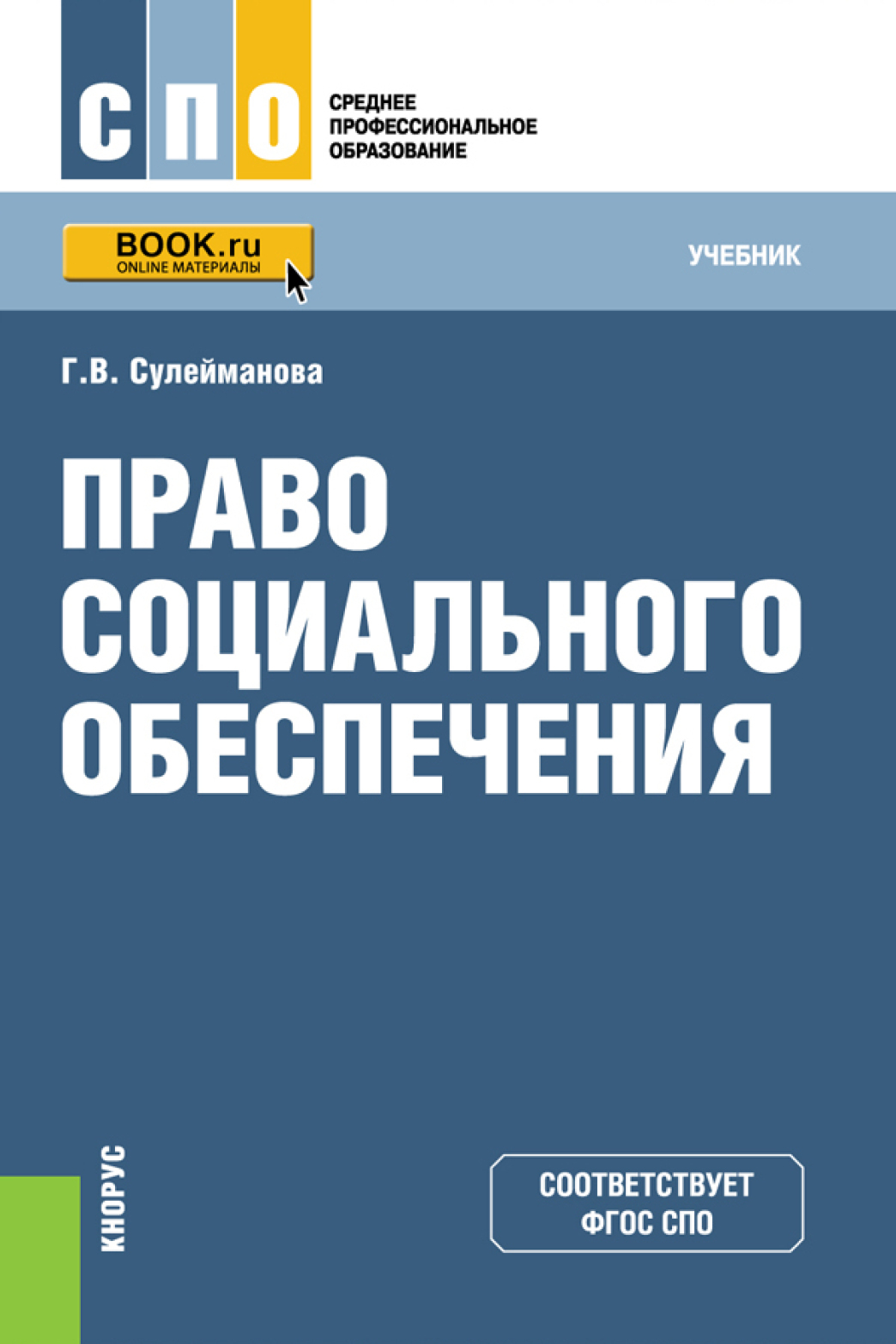 СПО

СРЕДНЕЕ
ПРОФЕССИОНАЛЬНОЕ
ОБРАЗОВАНИЕ

BOOK.ru
ONLINE МАТЕРИАЛЫ

УЧЕБНИК

Г.В. Сулейманова

ПРАВО
СОЦИАЛЬНОГО
ОБЕСПЕЧЕНИЯ

КНОРУС

СООТВЕТСТВУЕТ
ФГОС СПО